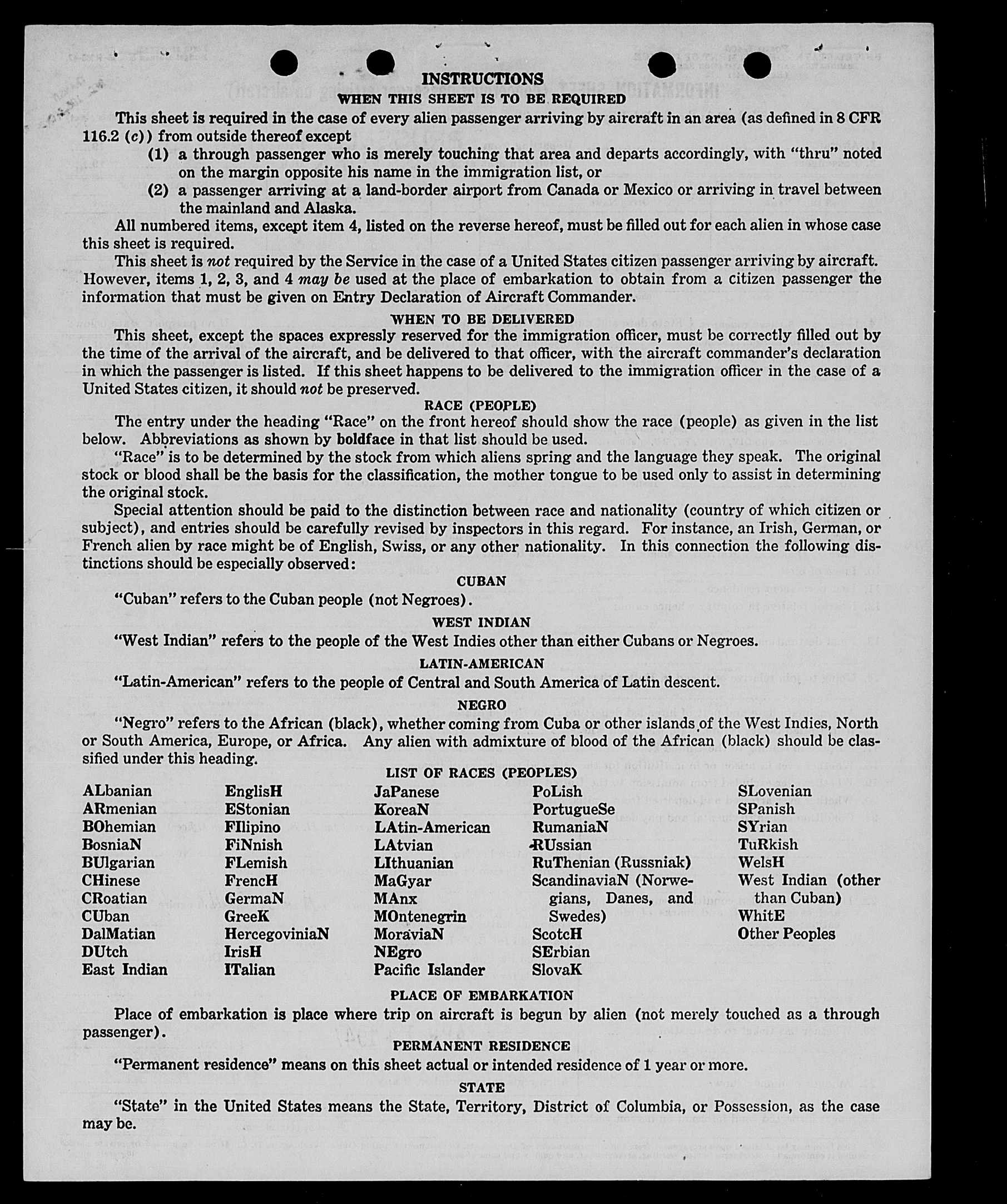 INSTRUCTIONS

WHEN THIS SHEET IS TO BE REQUIRED

This sheet is required in the case of every alien passenger arriving by aircraft in an area (as defined in 8 CFR 116.2 (c)) from outside thereof except

(1) a through passenger who is merely touching that area and departs accordingly, with "thru" noted on the margin opposite his name in the immigration list, or

(2) a passenger arriving at a land-border airport from Canada or Mexico or arriving in travel between the mainland and Alaska.

All numbered items, except item 4, listed on the reverse hereof, must be filled out for each alien in whose case this sheet is required.

This sheet is not required by the Service in the case of a United States citizen passenger arriving by aircraft. However, items 1, 2, 3, and 4 may be used at the place of embarkation to obtain from a citizen passenger the information that must be given on Entry Declaration of Aircraft Commander.

WHEN TO BE DELIVERED

This sheet, except the spaces expressly reserved for the immigration officer, must be correctly filled out by the time of the arrival of the aircraft, and be delivered to that officer, with the aircraft commander's declaration in which the passenger is listed. If this sheet happens to be delivered to the immigration officer in the case of a United States citizen, it should not be preserved.

RACE (PEOPLE)

The entry under the heading "Race" on the front hereof should show the race (people) as given in the list below. Abbreviations as shown by boldface in that list should be used.

"Race" is to be determined by the stock from which aliens spring and the language they speak. The original stock or blood shall be the basis for the classification, the mother tongue to be used only to assist in determining the original stock.

Special attention should be paid to the distinction between race and nationality (country of which citizen or subject), and entries should be carefully revised by inspectors in this regard. For instance, an Irish, German, or French alien by race might be of English, Swiss, or any other nationality. In this connection the following distinctions should be especially observed:

CUBAN

"Cuban" refers to the Cuban people (not Negroes).

WEST INDIAN

"West Indian" refers to the people of the West Indies other than either Cubans or Negroes.

LATIN-AMERICAN

"Latin-American" refers to the people of Central and South America of Latin descent.

NEGRO

"Negro" refers to the African (black), whether coming from Cuba or other islands of the West Indies, North or South America, Europe, or Africa. Any alien with admixture of blood of the African (black) should be classified under this heading.

LIST OF RACES (PEOPLES)

ALbanian
ARmenian
BOhemian
BosniaN
BUlgarian
CHinese
CRoatian
CUban
DalMatian
DUtch
East Indian

EnglisH
EStonian
FIlipino
FiNnish
FLemish
FrencH
GermaN
GreeK
HercegoviniaN
IrisH
ITalian

JaPanese
KoreaN
LAtin-American
LAtvian
LIthuanian
MaGyar
MAnx
MOntenegrin
MoraviaN
NEgro
Pacific Islander

PoLish
PortugueSe
RumaniaN
RUssian
RuThenian (Russniak)
ScandinaviaN (Norwegians, Danes, and Swedes)
ScotcH
SErbian
SlovaK

SLovenian
SPanish
SYrian
TuRkish
WelsH
West Indian (other than Cuban)
WhitE
Other Peoples

PLACE OF EMBARKATION

Place of embarkation is place where trip on aircraft is begun by alien (not merely touched as a through passenger).

PERMANENT RESIDENCE

"Permanent residence" means on this sheet actual or intended residence of 1 year or more.

STATE

"State" in the United States means the State, Territory, District of Columbia, or Possession, as the case may be.